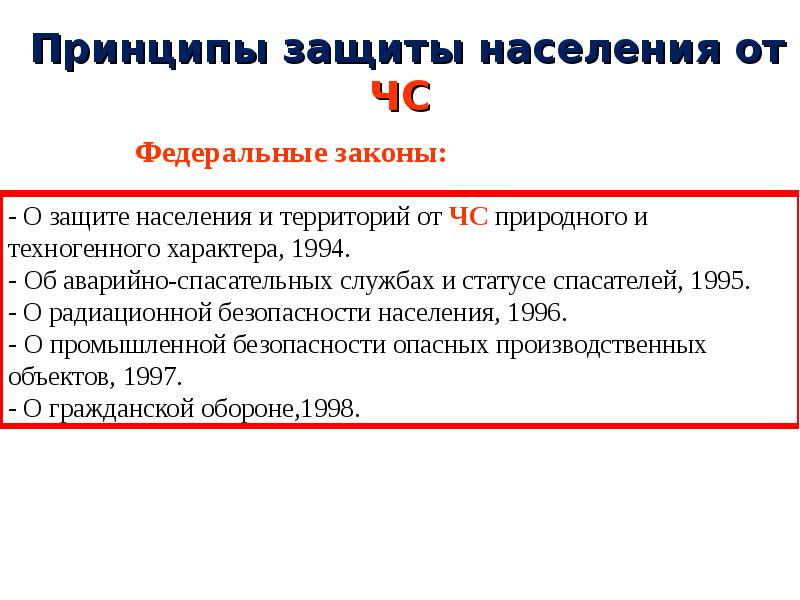 Принципы защиты населения от ЧС

Федеральные законы:

- О защите населения и территорий от ЧС природного и техногенного характера, 1994.
- Об аварийно-спасательных службах и статусе спасателей, 1995.
- О радиационной безопасности населения, 1996.
- О промышленной безопасности опасных производственных объектов, 1997.
- О гражданской обороне,1998.